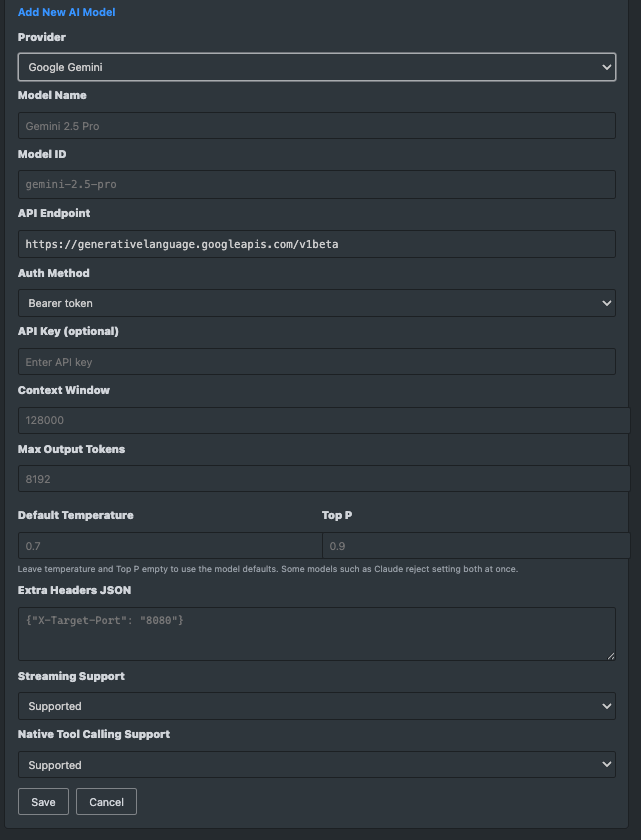 Add New AI Model

Provider

Google Gemini

Model Name

Gemini 2.5 Pro

Model ID

gemini-2.5-pro

API Endpoint

https://generativelanguage.googleapis.com/v1beta

Auth Method

Bearer token

API Key (optional)

Enter API key

Context Window

128000

Max Output Tokens

8192

Default Temperature

0.7

Top P

0.9

Leave temperature and Top P empty to use the model defaults. Some models such as Claude reject setting both at once.

Extra Headers JSON

{"X-Target-Port": "8080"}

Streaming Support

Supported

Native Tool Calling Support

Supported

Save

Cancel